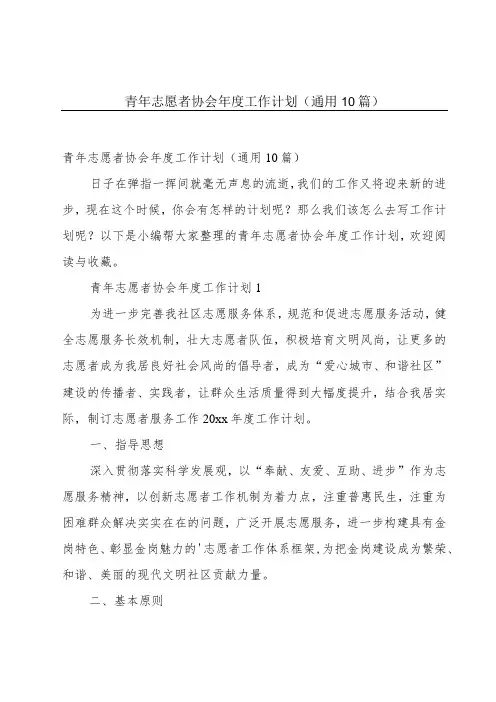 青年志愿者协会年度工作计划（通用10篇）

青年志愿者协会年度工作计划（通用10篇）

日子在弹指一挥间就毫无声息的流逝，我们的工作又将迎来新的进步，现在这个时候，你会有怎样的计划呢？那么我们该怎么去写工作计划呢？以下是小编帮大家整理的青年志愿者协会年度工作计划，欢迎阅读与收藏。

青年志愿者协会年度工作计划1

为进一步完善我社区志愿服务体系，规范和促进志愿服务活动，健全志愿服务长效机制，壮大志愿者队伍，积极培育文明风尚，让更多的志愿者成为我居良好社会风尚的倡导者，成为“爱心城市、和谐社区”建设的传播者、实践者，让群众生活质量得到大幅度提升，结合我居实际，制订志愿者服务工作20xx年度工作计划。

一、指导思想

深入贯彻落实科学发展观，以“奉献、友爱、互助、进步”作为志愿服务精神，以创新志愿者工作机制为着力点，注重普惠民生，注重为困难群众解决实实在在的问题，广泛开展志愿服务，进一步构建具有金岗特色、彰显金岗魅力的'志愿者工作体系框架，为把金岗建设成为繁荣、和谐、美丽的现代文明社区贡献力量。

二、基本原则